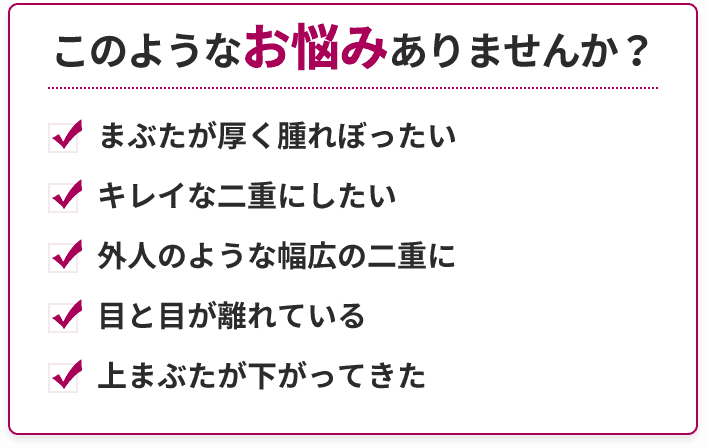 このようなお悩みありませんか？

まぶたが厚く腫れぼったい

キレイな二重にしたい

外人のような幅広の二重に

目と目が離れている

上まぶたが下がってきた